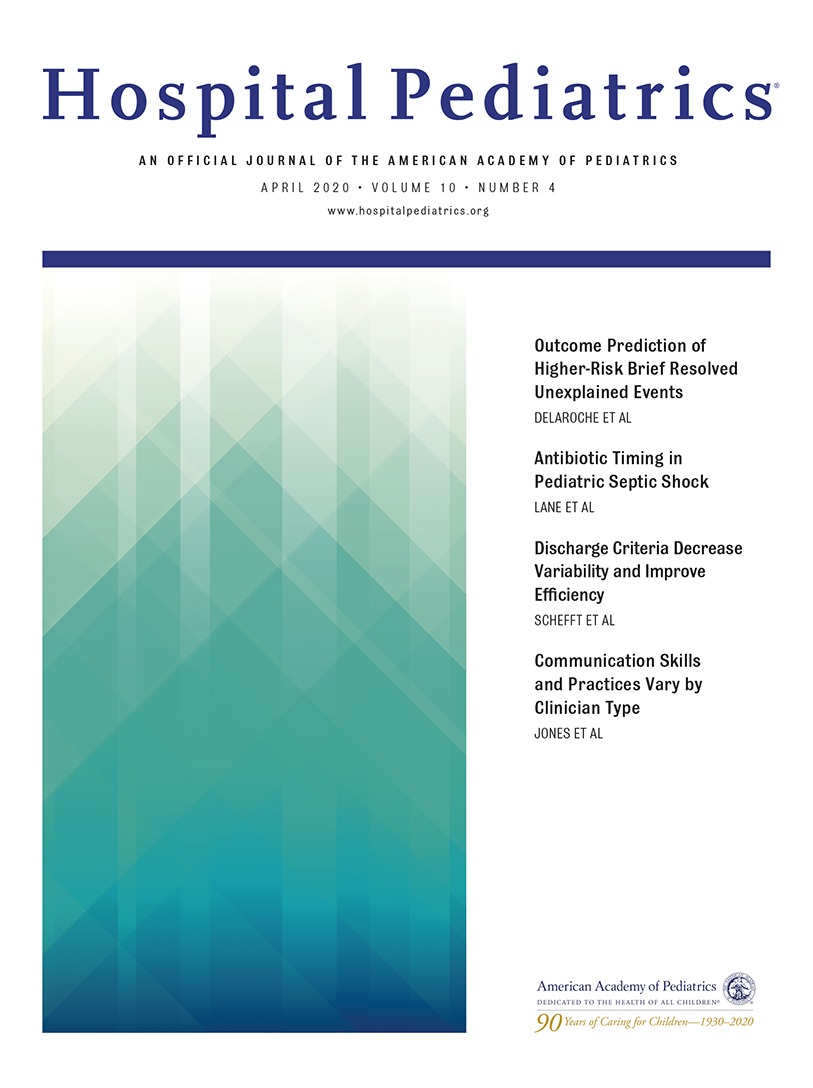 Hospital Pediatrics®

AN OFFICIAL JOURNAL OF THE AMERICAN ACADEMY OF PEDIATRICS

APRIL 2020 • VOLUME 10 • NUMBER 4

www.hospitalpediatrics.org

Outcome Prediction of Higher-Risk Brief Resolved Unexplained Events

DELAROCHE ET AL

Antibiotic Timing in Pediatric Septic Shock

LANE ET AL

Discharge Criteria Decrease Variability and Improve Efficiency

SCHEFFT ET AL

Communication Skills and Practices Vary by Clinician Type

JONES ET AL

American Academy of Pediatrics

DEDICATED TO THE HEALTH OF ALL CHILDREN®

90 Years of Caring for Children—1930–2020